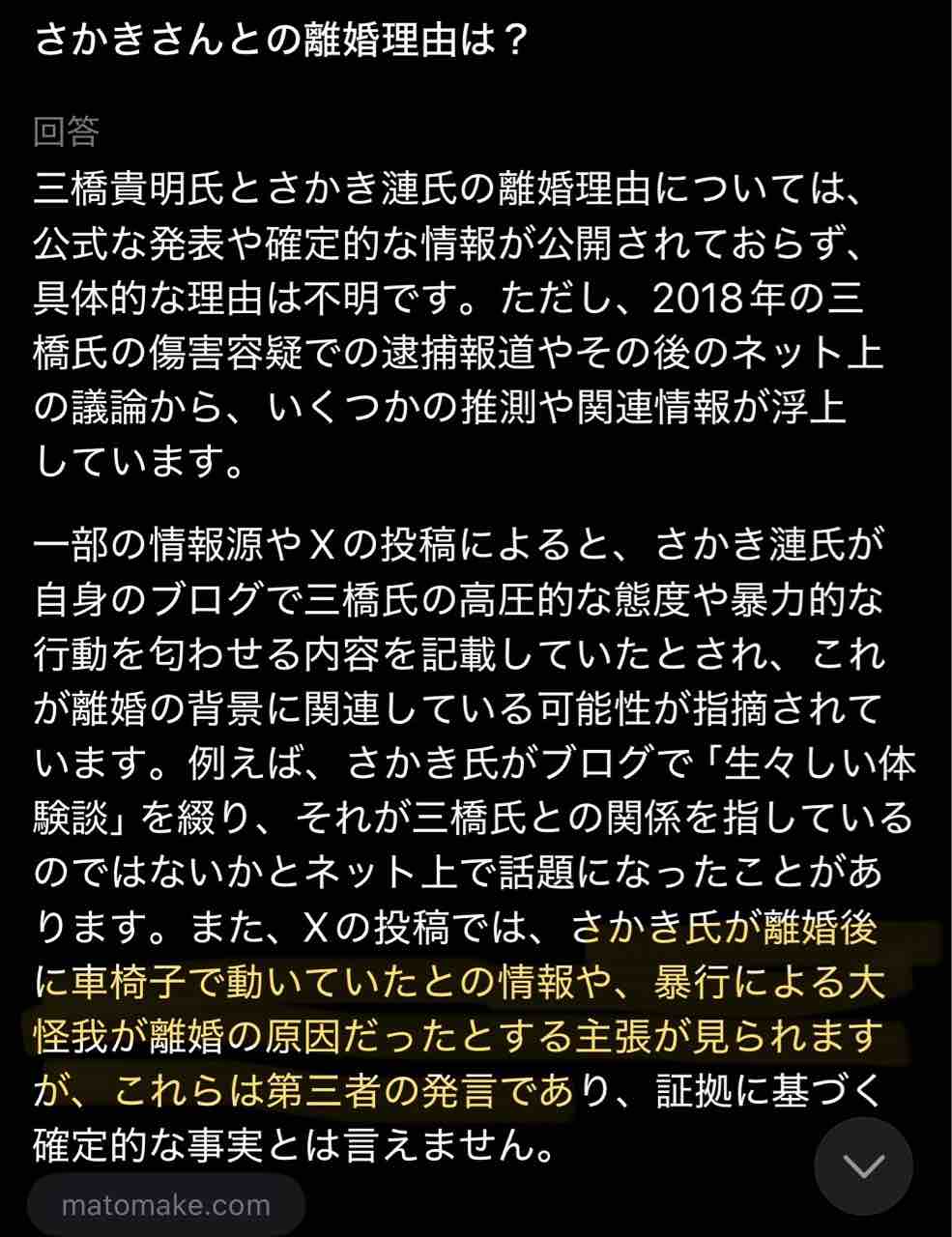 さかきさんとの離婚理由は？

回答
三橋貴明氏とさかき漣氏の離婚理由については、公式な発表や確定的な情報が公開されておらず、具体的な理由は不明です。ただし、2018年の三橋氏の傷害容疑での逮捕報道やその後のネット上の議論から、いくつかの推測や関連情報が浮上しています。

一部の情報源やXの投稿によると、さかき漣氏が自身のブログで三橋氏の高圧的な態度や暴力的な行動を匂わせる内容を記載していたとされ、これが離婚の背景に関連している可能性が指摘されています。例えば、さかき氏がブログで「生々しい体験談」を綴り、それが三橋氏との関係を指しているのではないかとネット上で話題になったことがあります。また、Xの投稿では、さかき氏が離婚後に車椅子で動いていたとの情報や、暴行による大怪我が離婚の原因だったとする主張が見られますが、これらは第三者の発言であり、証拠に基づく確定的な事実とは言えません。

matomake.com